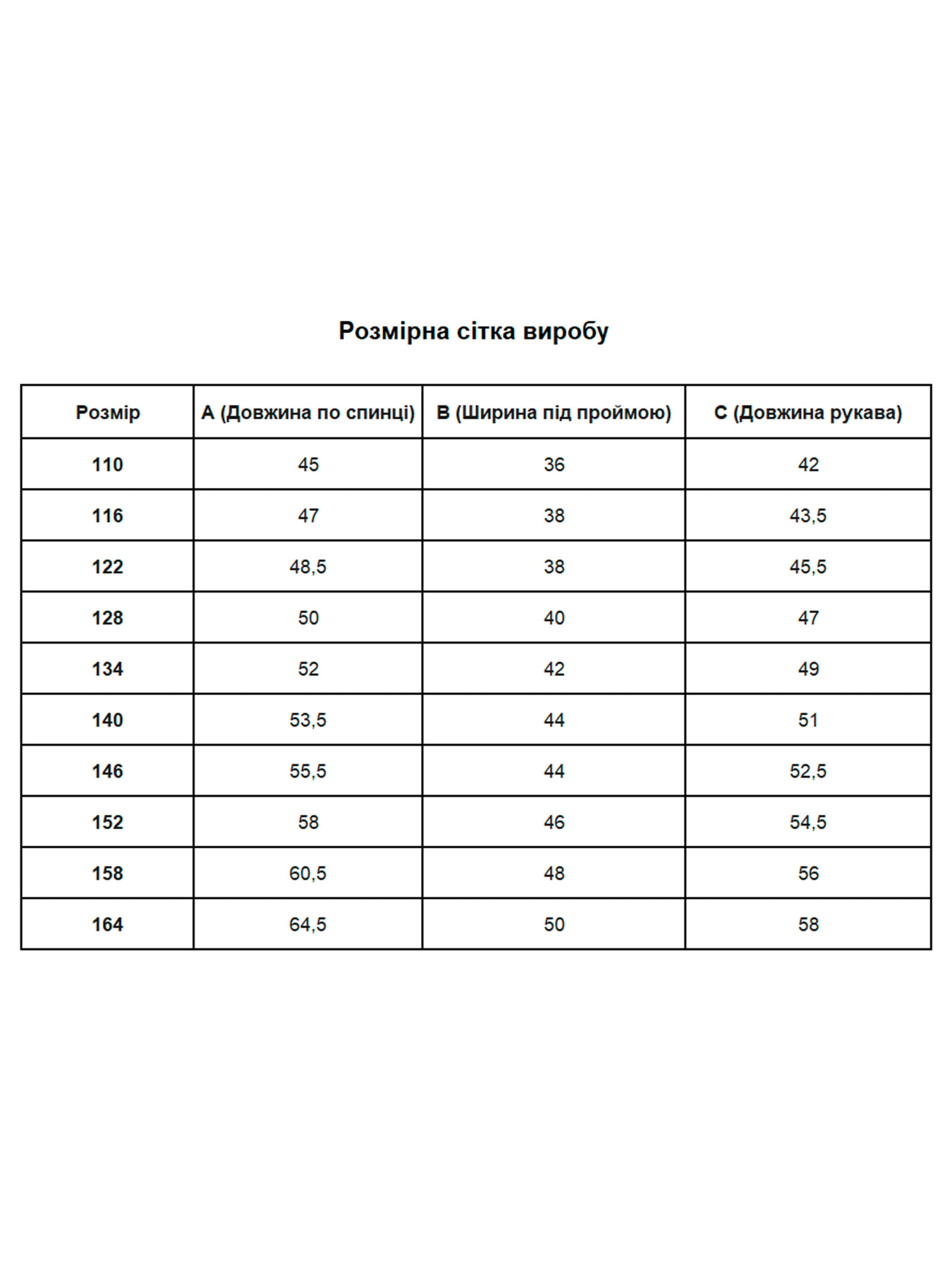 Розмірна сітка виробу

| Розмір | A (Довжина по спинці) | B (Ширина під проймою) | C (Довжина рукава) |
|---|---|---|---|
| 110 | 45 | 36 | 42 |
| 116 | 47 | 38 | 43,5 |
| 122 | 48,5 | 38 | 45,5 |
| 128 | 50 | 40 | 47 |
| 134 | 52 | 42 | 49 |
| 140 | 53,5 | 44 | 51 |
| 146 | 55,5 | 44 | 52,5 |
| 152 | 58 | 46 | 54,5 |
| 158 | 60,5 | 48 | 56 |
| 164 | 64,5 | 50 | 58 |